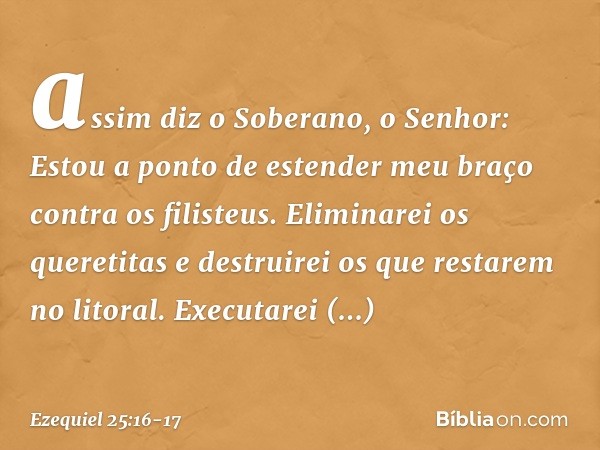 assim diz o Soberano, o Senhor: Estou a ponto de estender meu braço contra os filisteus. Eliminarei os queretitas e destruirei os que restarem no litoral. Executarei (...)

Ezequiel 25:16-17

Bíbliaon.com